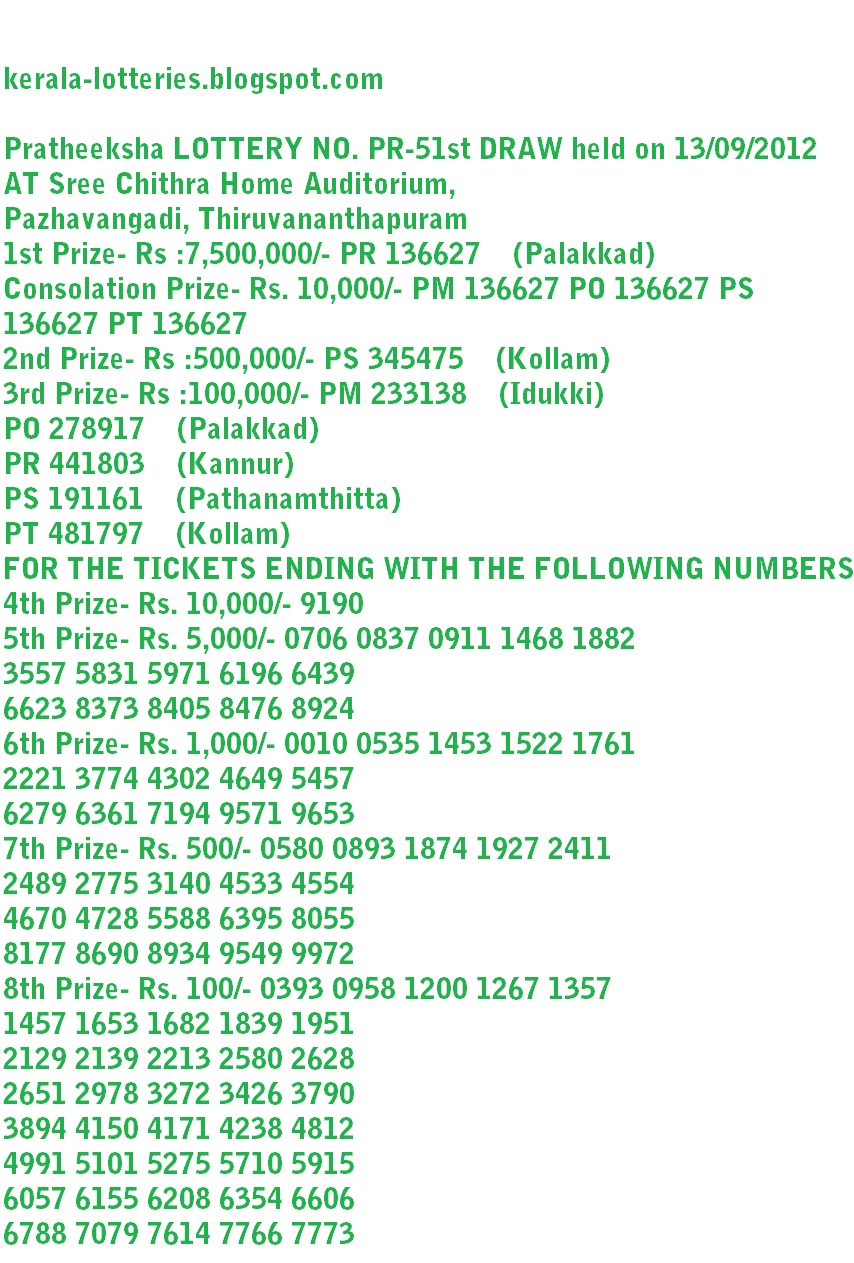 kerala-lotteries.blogspot.com

Pratheeksha LOTTERY NO. PR-51st DRAW held on 13/09/2012
AT Sree Chithra Home Auditorium,
Pazhavangadi, Thiruvananthapuram
1st Prize- Rs :7,500,000/- PR 136627 (Palakkad)
Consolation Prize- Rs. 10,000/- PM 136627 PO 136627 PS 136627 PT 136627
2nd Prize- Rs :500,000/- PS 345475 (Kollam)
3rd Prize- Rs :100,000/- PM 233138 (Idukki)
PO 278917 (Palakkad)
PR 441803 (Kannur)
PS 191161 (Pathanamthitta)
PT 481797 (Kollam)
FOR THE TICKETS ENDING WITH THE FOLLOWING NUMBERS
4th Prize- Rs. 10,000/- 9190
5th Prize- Rs. 5,000/- 0706 0837 0911 1468 1882
3557 5831 5971 6196 6439
6623 8373 8405 8476 8924
6th Prize- Rs. 1,000/- 0010 0535 1453 1522 1761
2221 3774 4302 4649 5457
6279 6361 7194 9571 9653
7th Prize- Rs. 500/- 0580 0893 1874 1927 2411
2489 2775 3140 4533 4554
4670 4728 5588 6395 8055
8177 8690 8934 9549 9972
8th Prize- Rs. 100/- 0393 0958 1200 1267 1357
1457 1653 1682 1839 1951
2129 2139 2213 2580 2628
2651 2978 3272 3426 3790
3894 4150 4171 4238 4812
4991 5101 5275 5710 5915
6057 6155 6208 6354 6606
6788 7079 7614 7766 7773